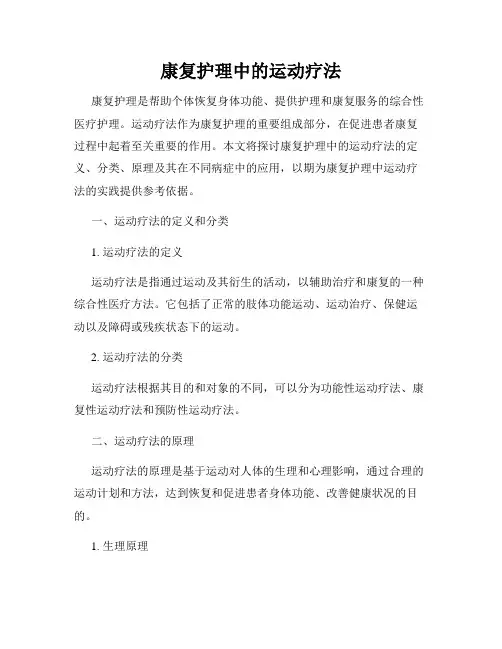 康复护理中的运动疗法

康复护理是帮助个体恢复身体功能、提供护理和康复服务的综合性医疗护理。运动疗法作为康复护理的重要组成部分，在促进患者康复过程中起着至关重要的作用。本文将探讨康复护理中的运动疗法的定义、分类、原理及其在不同病症中的应用，以期为康复护理中运动疗法的实践提供参考依据。

一、运动疗法的定义和分类

1. 运动疗法的定义

运动疗法是指通过运动及其衍生的活动，以辅助治疗和康复的一种综合性医疗方法。它包括了正常的肢体功能运动、运动治疗、保健运动以及障碍或残疾状态下的运动。

2. 运动疗法的分类

运动疗法根据其目的和对象的不同，可以分为功能性运动疗法、康复性运动疗法和预防性运动疗法。

二、运动疗法的原理

运动疗法的原理是基于运动对人体的生理和心理影响，通过合理的运动计划和方法，达到恢复和促进患者身体功能、改善健康状况的目的。

1. 生理原理